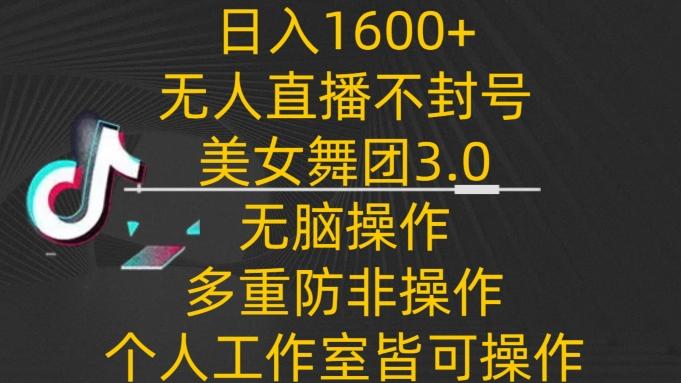 日入1600+
无人直播不封号
美女舞团3.0
无脑操作
多重防非操作
个人工作室皆可操作